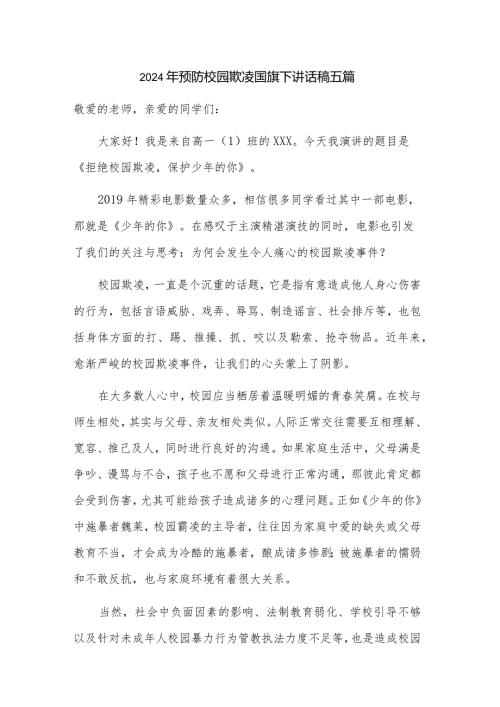 2024年预防校园欺凌国旗下讲话稿五篇

敬爱的老师，亲爱的同学们：

大家好！我是来自高一（1）班的XXX。今天我演讲的题目是《拒绝校园欺凌，保护少年的你》。

2019年精彩电影数量众多，相信很多同学看过其中一部电影，那就是《少年的你》。在感叹于主演精湛演技的同时，电影也引发了我们的关注与思考：为何会发生令人痛心的校园欺凌事件？

校园欺凌，一直是个沉重的话题，它是指有意造成他人身心伤害的行为，包括言语威胁、戏弄、辱骂、制造谣言、社会排斥等，也包括身体方面的打、踢、推搡、抓、咬以及勒索、抢夺物品。近年来，愈渐严峻的校园欺凌事件，让我们的心头蒙上了阴影。

在大多数人心中，校园应当栖居着温暖明媚的青春笑靥。在校与师生相处，其实与父母、亲友相处类似。人际正常交往需要互相理解、宽容、推己及人，同时进行良好的沟通。如果家庭生活中，父母满是争吵、谩骂与不合，孩子也不愿和父母进行正常沟通，那彼此肯定都会受到伤害，尤其可能给孩子造成诸多的心理问题。正如《少年的你》中施暴者魏莱，校园霸凌的主导者，往往因为家庭中爱的缺失或父母教育不当，才会成为冷酷的施暴者，酿成诸多惨剧；被施暴者的懦弱和不敢反抗，也与家庭环境有着很大关系。

当然，社会中负面因素的影响、法制教育弱化、学校引导不够以及针对未成年人校园暴力行为管教执法力度不足等，也是造成校园